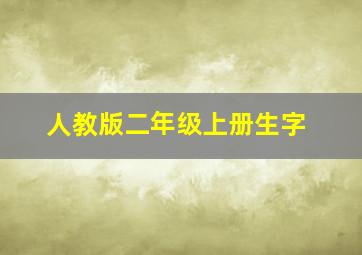 人教版二年级上册生字